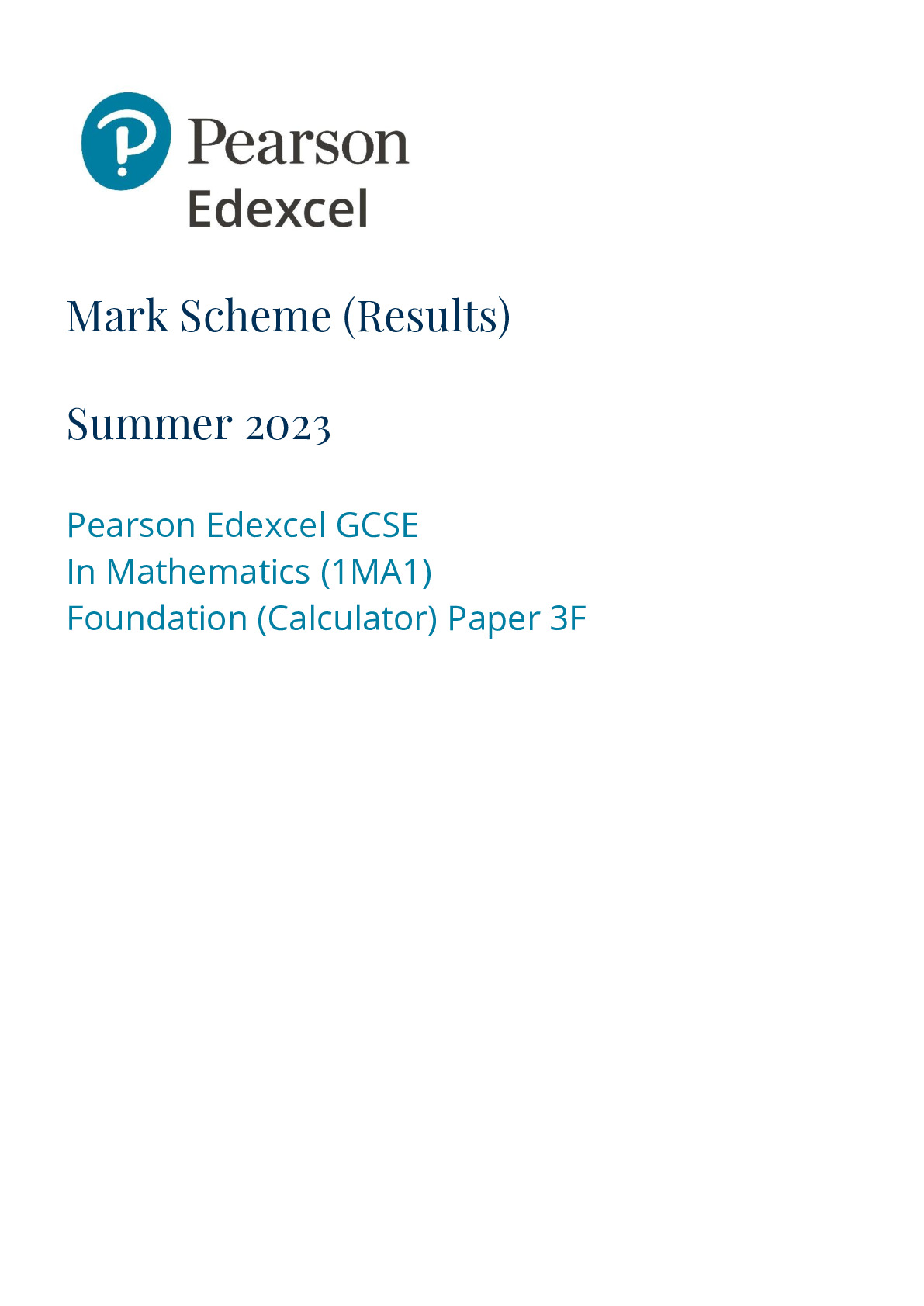 Pearson
Edexcel

Mark Scheme (Results)

Summer 2023

Pearson Edexcel GCSE
In Mathematics (1MA1)
Foundation (Calculator) Paper 3F